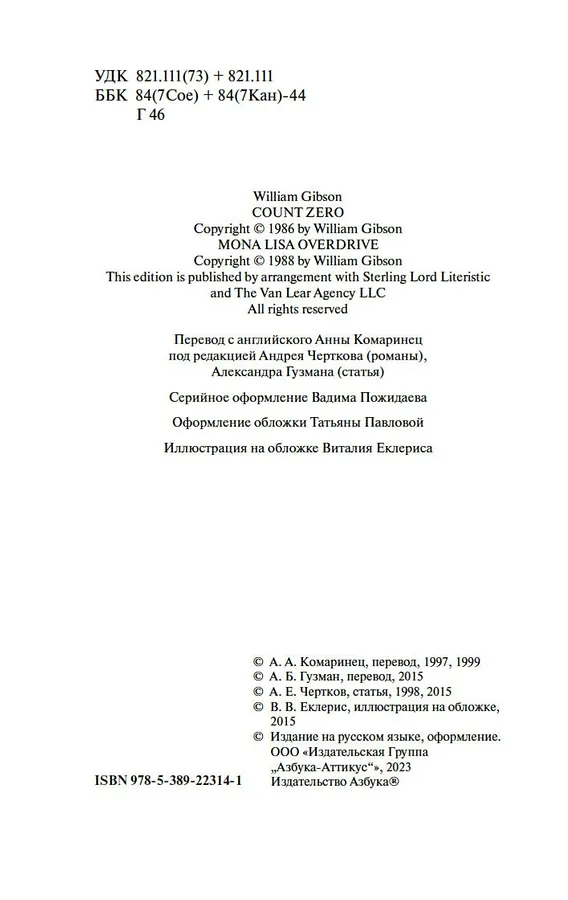 УДК 821.111(73) + 821.111
ББК 84(7Сое) + 84(7Кан)-44
Г 46

William Gibson
COUNT ZERO
Copyright © 1986 by William Gibson
MONA LISA OVERDRIVE
Copyright © 1988 by William Gibson
This edition is published by arrangement with Sterling Lord Literistic and The Van Lear Agency LLC
All rights reserved

Перевод с английского Анны Комаринец под редакцией Андрея Черткова (романы), Александра Гузмана (статья)

Серийное оформление Вадима Пожидаева

Оформление обложки Татьяны Павловой

Иллюстрация на обложке Виталия Еклериса

© А. А. Комаринец, перевод, 1997, 1999
© А. Б. Гузман, перевод, 2015
© А. Е. Чертков, статья, 1998, 2015
© В. В. Еклерис, иллюстрация на обложке, 2015
© Издание на русском языке, оформление. ООО «Издательская Группа „Азбука-Аттикус“», 2023 Издательство Азбука®

ISBN 978-5-389-22314-1